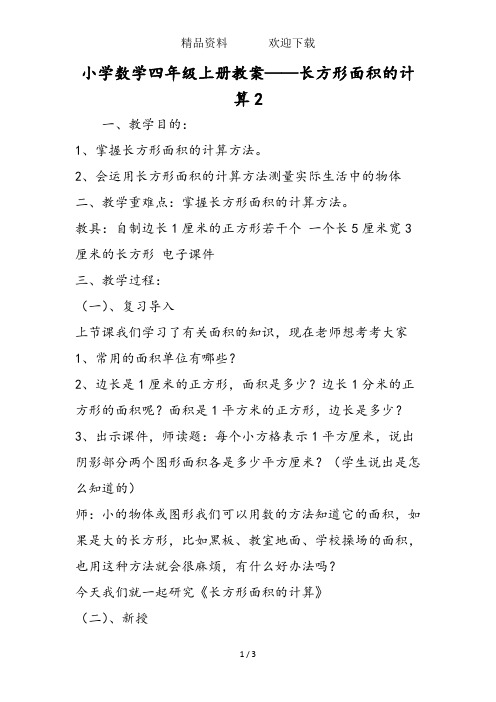 精品资料　　欢迎下载

小学数学四年级上册教案——长方形面积的计算2

一、教学目的：

1、掌握长方形面积的计算方法。

2、会运用长方形面积的计算方法测量实际生活中的物体

二、教学重难点：掌握长方形面积的计算方法。

教具：自制边长1厘米的正方形若干个 一个长5厘米宽3厘米的长方形 电子课件

三、教学过程：

（一）、复习导入

上节课我们学习了有关面积的知识，现在老师想考考大家

1、常用的面积单位有哪些？

2、边长是1厘米的正方形，面积是多少？边长1分米的正方形的面积呢？面积是1平方米的正方形，边长是多少？

3、出示课件，师读题：每个小方格表示1平方厘米，说出阴影部分两个图形面积各是多少平方厘米？（学生说出是怎么知道的）

师：小的物体或图形我们可以用数的方法知道它的面积，如果是大的长方形，比如黑板、教室地面、学校操场的面积，也用这种方法就会很麻烦，有什么好办法吗？

今天我们就一起研究《长方形面积的计算》

（二）、新授

1 / 3